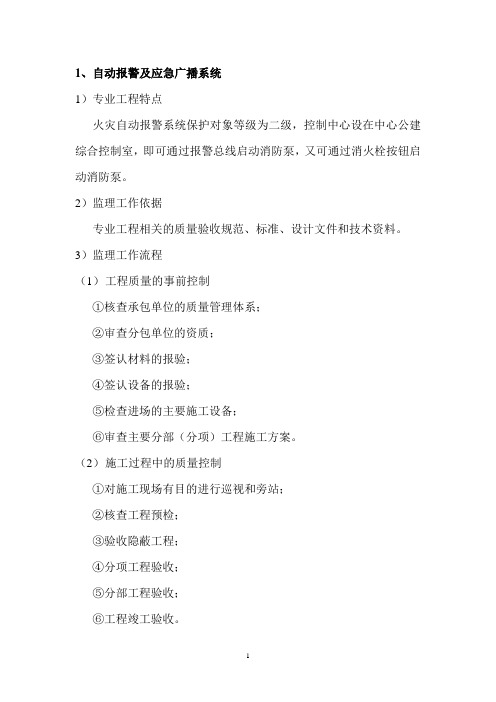 1、自动报警及应急广播系统

1）专业工程特点

火灾自动报警系统保护对象等级为二级，控制中心设在中心公建综合控制室，即可通过报警总线启动消防泵，又可通过消火栓按钮启动消防泵。

2）监理工作依据

专业工程相关的质量验收规范、标准、设计文件和技术资料。

3）监理工作流程

（1）工程质量的事前控制

①核查承包单位的质量管理体系；

②审查分包单位的资质；

③签认材料的报验；

④签认设备的报验；

⑤检查进场的主要施工设备；

⑥审查主要分部（分项）工程施工方案。

（2）施工过程中的质量控制

①对施工现场有目的进行巡视和旁站；

②核查工程预检；

③验收隐蔽工程；

④分项工程验收；

⑤分部工程验收；

⑥工程竣工验收。

1